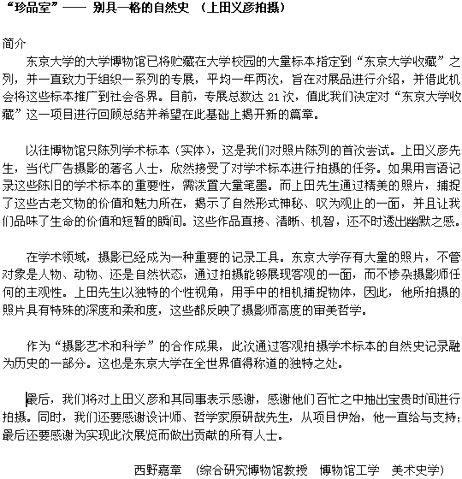 “珍品室”—— 别具一格的自然史 （上田义彦拍摄）

简介

东京大学的大学博物馆已将贮藏在大学校园的大量标本指定到“东京大学收藏”之列，并一直致力于组织一系列的专展，平均一年两次，旨在对展品进行介绍，并借此机会将这些标本推广到社会各界。目前，专展总数达 21 次，值此我们决定对“东京大学收藏”这一项目进行回顾总结并希望在此基础上揭开新的篇章。

以往博物馆只陈列学术标本（实体），这是我们对照片陈列的首次尝试。上田义彦先生，当代广告摄影的著名人士，欣然接受了对学术标本进行拍摄的任务。如果用言语记录这些陈旧的学术标本的重要性，需泼置大量笔墨。而上田先生通过精美的照片，捕捉了这些古老文物的价值和魅力所在，揭示了自然形式神秘、叹为观止的一面，并且让我们品味了生命的价值和短暂的瞬间。这些作品直接、清晰、机智，还不时透出幽默之感。

在学术领域，摄影已经成为一种重要的记录工具。东京大学存有大量的照片，不管对象是人物、动物、还是自然状态，通过拍摄能够展现客观的一面，而不掺杂摄影师任何的主观性。上田先生以独特的个性视角，用手中的相机捕捉物体，因此，他所拍摄的照片具有特殊的深度和柔和度，这些都反映了摄影师高度的审美哲学。

作为“摄影艺术和科学”的合作成果，此次通过客观拍摄学术标本的自然史记录融为历史的一部分。这也是东京大学在全世界值得称道的独特之处。

最后，我们将对上田义彦和其同事表示感谢，感谢他们百忙之中抽出宝贵时间进行拍摄。同时，我们还要感谢设计师、哲学家原研哉先生，从项目伊始，他一直给与支持；最后还要感谢为实现此次展览而做出贡献的所有人士。

西野嘉章 （综合研究博物馆教授 博物馆工学 美术史学）